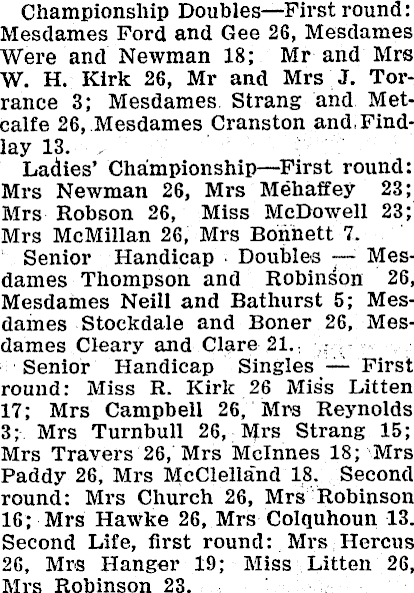 Championship Doubles—First round: Mesdames Ford and Gee 26, Mesdames Were and Newman 18; Mr and Mrs W. H. Kirk 26, Mr and Mrs J. Torrance 3; Mesdames Strang and Metcalfe 26, Mesdames Cranston and Findlay 13.

Ladies' Championship—First round: Mrs Newman 26, Mrs Mehaffey 23; Mrs Robson 26, Miss McDowell 23; Mrs McMillan 26, Mrs Bonnett 7.

Senior Handicap Doubles — Mesdames Thompson and Robinson 26, Mesdames Neill and Bathurst 5; Mesdames Stockdale and Boner 26, Mesdames Cleary and Clare 21.

Senior Handicap Singles — First round: Miss R. Kirk 26 Miss Litten 17; Mrs Campbell 26, Mrs Reynolds 3; Mrs Turnbull 26, Mrs Strang 15; Mrs Travers 26, Mrs McInnes 18; Mrs Paddy 26, Mrs McClelland 18. Second round: Mrs Church 26, Mrs Robinson 16; Mrs Hawke 26, Mrs Colquhoun 13. Second Life, first round: Mrs Hercus 26, Mrs Hanger 19; Miss Litten 26, Mrs Robinson 23.